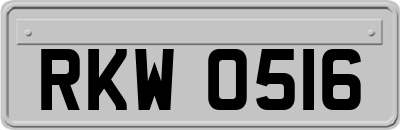 RKW 0516